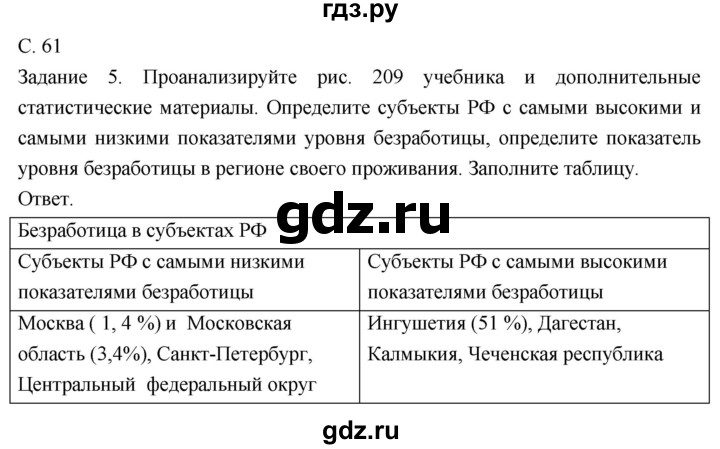 гдз.ру

С. 61

Задание 5. Проанализируйте рис. 209 учебника и дополнительные статистические материалы. Определите субъекты РФ с самыми высокими и самыми низкими показателями уровня безработицы, определите показатель уровня безработицы в регионе своего проживания. Заполните таблицу.

Ответ.

gdz.ru

| Безработица в субъектах РФ | |
|---|---|
| Субъекты РФ с самыми низкими показателями безработицы | Субъекты РФ с самыми высокими показателями безработицы |
| Москва ( 1, 4 %) и Московская область (3,4%), Санкт-Петербург, Центральный федеральный округ | Ингушетия (51 %), Дагестан, Калмыкия, Чеченская республика |

gdz.ru